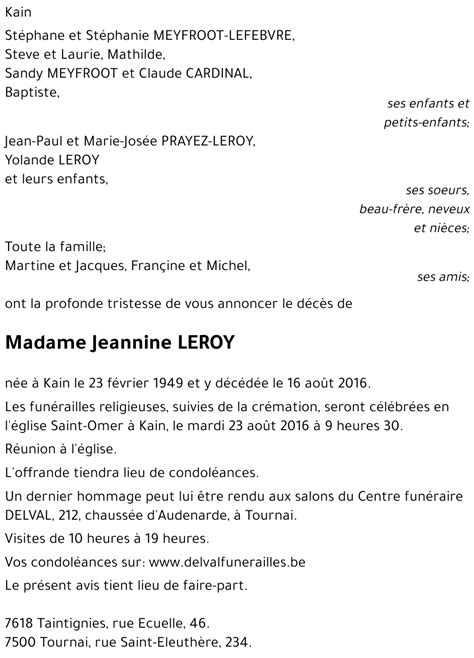 Kain

Stéphane et Stéphanie MEYFROOT-LEFEBVRE,
Steve et Laurie, Mathilde,
Sandy MEYFROOT et Claude CARDINAL,
Baptiste,

ses enfants et petits-enfants;

Jean-Paul et Marie-Josée PRAYEZ-LEROY,
Yolande LEROY
et leurs enfants,

ses soeurs, beau-frère, neveux et nièces;

Toute la famille;
Martine et Jacques, Françine et Michel,

ses amis;

ont la profonde tristesse de vous annoncer le décès de

Madame Jeannine LEROY

née à Kain le 23 février 1949 et y décédée le 16 août 2016.

Les funérailles religieuses, suivies de la crémation, seront célébrées en l'église Saint-Omer à Kain, le mardi 23 août 2016 à 9 heures 30.

Réunion à l'église.

L'offrande tiendra lieu de condoléances.

Un dernier hommage peut lui être rendu aux salons du Centre funéraire DELVAL, 212, chaussée d'Audenarde, à Tournai.

Visites de 10 heures à 19 heures.

Vos condoléances sur: www.delvalfunerailles.be

Le présent avis tient lieu de faire-part.

7618 Taintignies, rue Ecuelle, 46.
7500 Tournai, rue Saint-Eleuthère, 234.